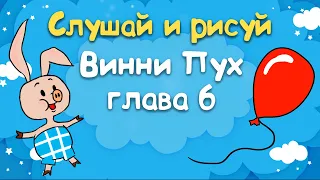 Слушай и рисуй
Винни Пух
глава 6